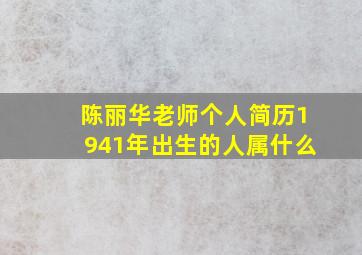 陈丽华老师个人简历1941年出生的人属什么